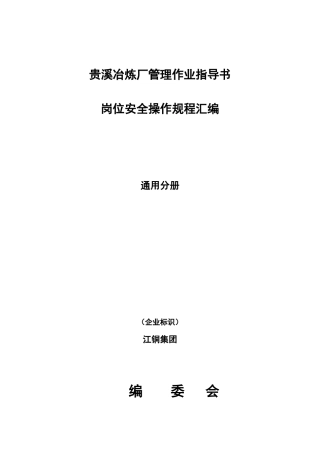 贵溪冶炼厂管理作业指导书

岗位安全操作规程汇编

通用分册

（企业标识）

江铜集团

编　委　会